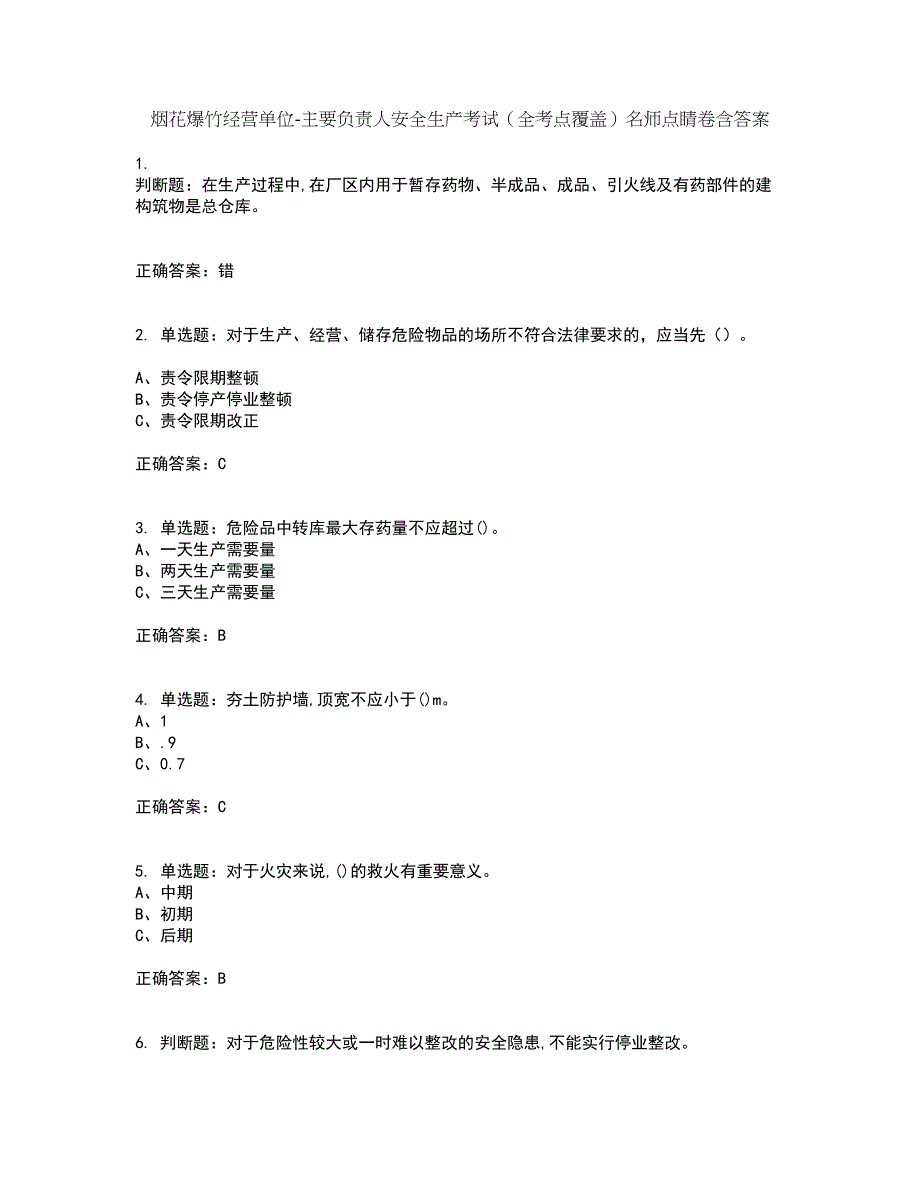 烟花爆竹经营单位-主要负责人安全生产考试（全考点覆盖）名师点睛卷含答案

1.
判断题：在生产过程中,在厂区内用于暂存药物、半成品、成品、引火线及有药部件的建构筑物是总仓库。

正确答案：错

2. 单选题：对于生产、经营、储存危险物品的场所不符合法律要求的，应当先（）。

A、责令限期整顿
B、责令停产停业整顿
C、责令限期改正

正确答案：C

3. 单选题：危险品中转库最大存药量不应超过()。
A、一天生产需要量
B、两天生产需要量
C、三天生产需要量

正确答案：B

4. 单选题：夯土防护墙,顶宽不应小于()m。
A、1
B、.9
C、0.7

正确答案：C

5. 单选题：对于火灾来说,()的救火有重要意义。
A、中期
B、初期
C、后期

正确答案：B

6. 判断题：对于危险性较大或一时难以整改的安全隐患,不能实行停业整改。